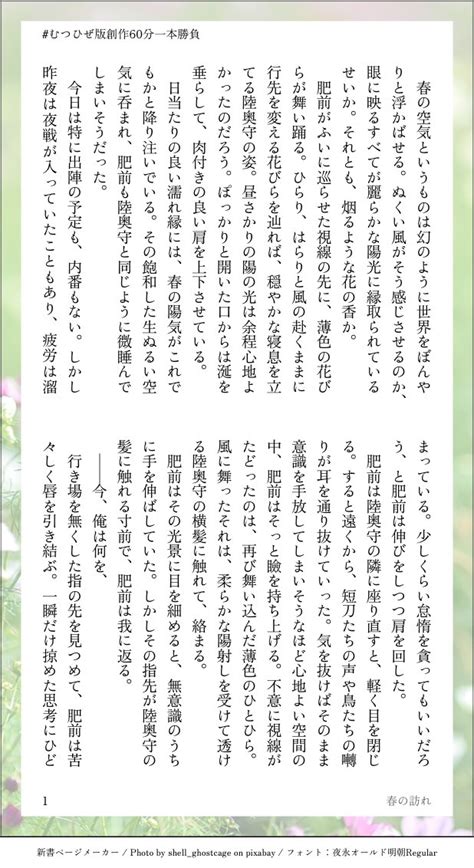 #むつひぜ版創作60分一本勝負

春の空気というものは幻のように世界をぼんやりと浮かばせる。ぬくい風がそう感じさせるのか、眼に映るすべてが麗らかな陽光に縁取られているせいか。それとも、烟るような花の香か。

肥前がふいに巡らせた視線の先に、薄色の花びらが舞い踊る。ひらり、はらりと風の赴くままに行先を変える花びらを辿れば、穏やかな寝息を立てる陸奥守の姿。昼さかりの陽の光は余程心地よかったのだろう。ぽっかりと開いた口からは涎を垂らして、肉付きの良い肩を上下させている。

日当たりの良い濡れ縁には、春の陽気がこれでもかと降り注いでいる。その飽和した生ぬるい空気に呑まれ、肥前も陸奥守と同じように微睡んでしまいそうだった。

今日は特に出陣の予定も、内番もない。しかし昨夜は夜戦が入っていたこともあり、疲労は溜まっている。少しくらい怠惰を貪ってもいいだろう、と肥前は伸びをしつつ肩を回した。

肥前は陸奥守の隣に座り直すと、軽く目を閉じる。すると遠くから、短刀たちの声や鳥たちの囀りが耳を通り抜けていった。気を抜けばそのまま意識を手放してしまいそうなほど心地よい空間の中、肥前はそっと瞼を持ち上げる。不意に視線がたどったのは、再び舞い込んだ薄色のひとひら。風に舞ったそれは、柔らかな陽射しを受けて透ける陸奥守の横髪に触れて、絡まる。

肥前はその光景に目を細めると、無意識のうちに手を伸ばしていた。しかしその指先が陸奥守の髪に触れる寸前で、肥前は我に返る。

——今、俺は何を、

行き場を無くした指の先を見つめて、肥前は苦々しく唇を引き結ぶ。一瞬だけ掠めた思考にひど

1

春の訪れ

新書ページメーカー / Photo by shell_ghostcage on pixabay / フォント：夜永オールド明朝Regular